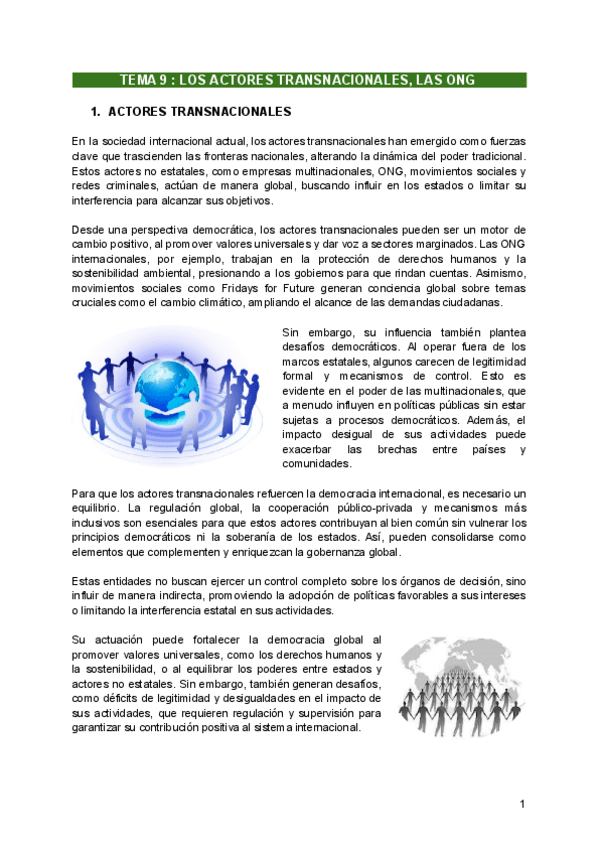 TEMA 9 : LOS ACTORES TRANSNACIONALES, LAS ONG

1. ACTORES TRANSNACIONALES

En la sociedad internacional actual, los actores transnacionales han emergido como fuerzas clave que trascienden las fronteras nacionales, alterando la dinámica del poder tradicional. Estos actores no estatales, como empresas multinacionales, ONG, movimientos sociales y redes criminales, actúan de manera global, buscando influir en los estados o limitar su interferencia para alcanzar sus objetivos.

Desde una perspectiva democrática, los actores transnacionales pueden ser un motor de cambio positivo, al promover valores universales y dar voz a sectores marginados. Las ONG internacionales, por ejemplo, trabajan en la protección de derechos humanos y la sostenibilidad ambiental, presionando a los gobiernos para que rindan cuentas. Asimismo, movimientos sociales como Fridays for Future generan conciencia global sobre temas cruciales como el cambio climático, ampliando el alcance de las demandas ciudadanas.

Sin embargo, su influencia también plantea desafíos democráticos. Al operar fuera de los marcos estatales, algunos carecen de legitimidad formal y mecanismos de control. Esto es evidente en el poder de las multinacionales, que a menudo influyen en políticas públicas sin estar sujetas a procesos democráticos. Además, el impacto desigual de sus actividades puede exacerbar las brechas entre países y comunidades.

Para que los actores transnacionales refuercen la democracia internacional, es necesario un equilibrio. La regulación global, la cooperación público-privada y mecanismos más inclusivos son esenciales para que estos actores contribuyan al bien común sin vulnerar los principios democráticos ni la soberanía de los estados. Así, pueden consolidarse como elementos que complementen y enriquezcan la gobernanza global.

Estas entidades no buscan ejercer un control completo sobre los órganos de decisión, sino influir de manera indirecta, promoviendo la adopción de políticas favorables a sus intereses o limitando la interferencia estatal en sus actividades.

Su actuación puede fortalecer la democracia global al promover valores universales, como los derechos humanos y la sostenibilidad, o al equilibrar los poderes entre estados y actores no estatales. Sin embargo, también generan desafíos, como déficits de legitimidad y desigualdades en el impacto de sus actividades, que requieren regulación y supervisión para garantizar su contribución positiva al sistema internacional.

1